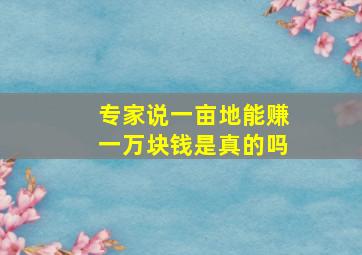 专家说一亩地能赚一万块钱是真的吗